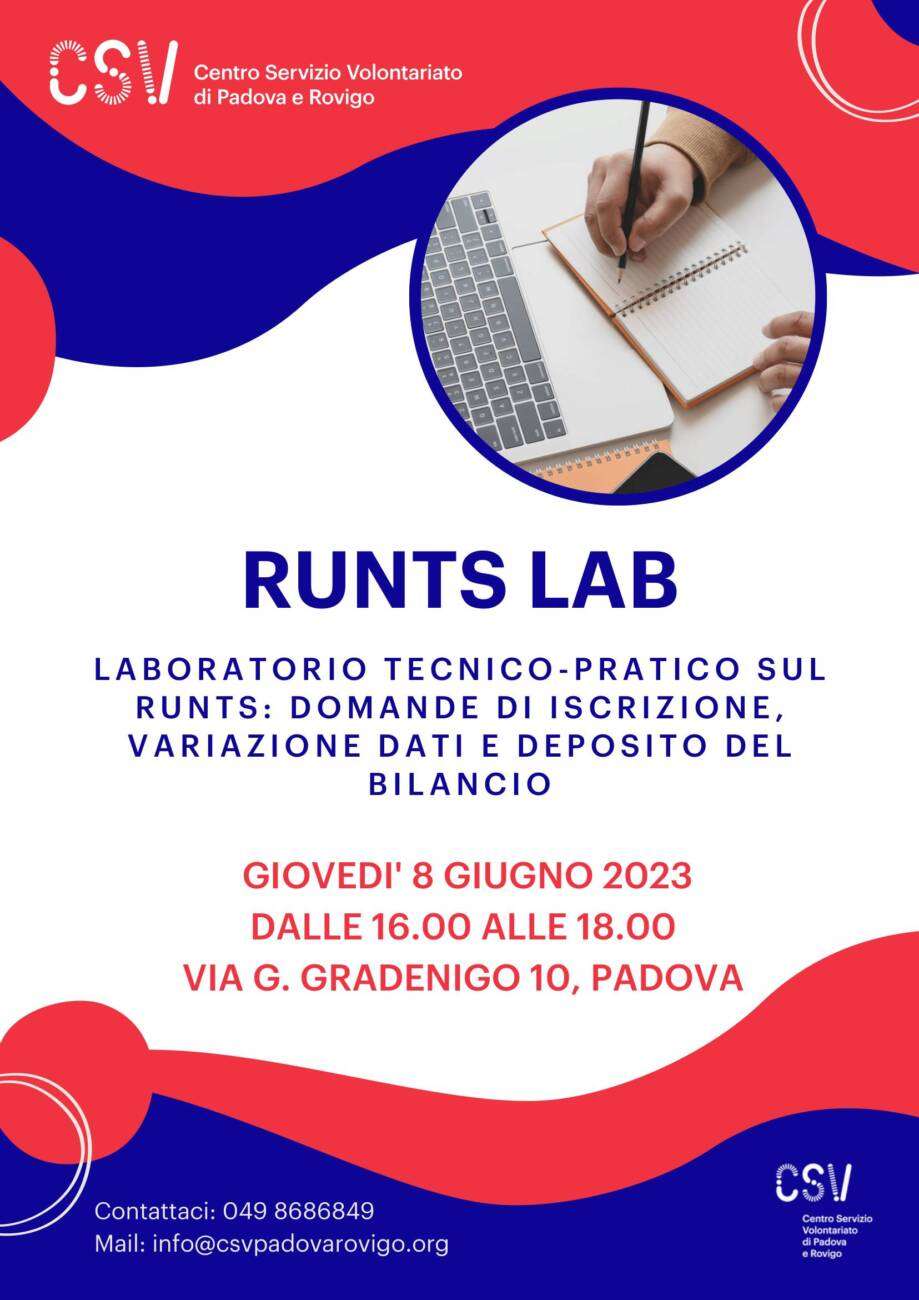 CSV Centro Servizio Volontariato di Padova e Rovigo

RUNTS LAB

LABORATORIO TECNICO-PRATICO SUL RUNTS: DOMANDE DI ISCRIZIONE, VARIAZIONE DATI E DEPOSITO DEL BILANCIO

GIOVEDI' 8 GIUGNO 2023
DALLE 16.00 ALLE 18.00
VIA G. GRADENIGO 10, PADOVA

Contattaci: 049 8686849
Mail: info@csvpadovarovigo.org

CSV Centro Servizio Volontariato di Padova e Rovigo